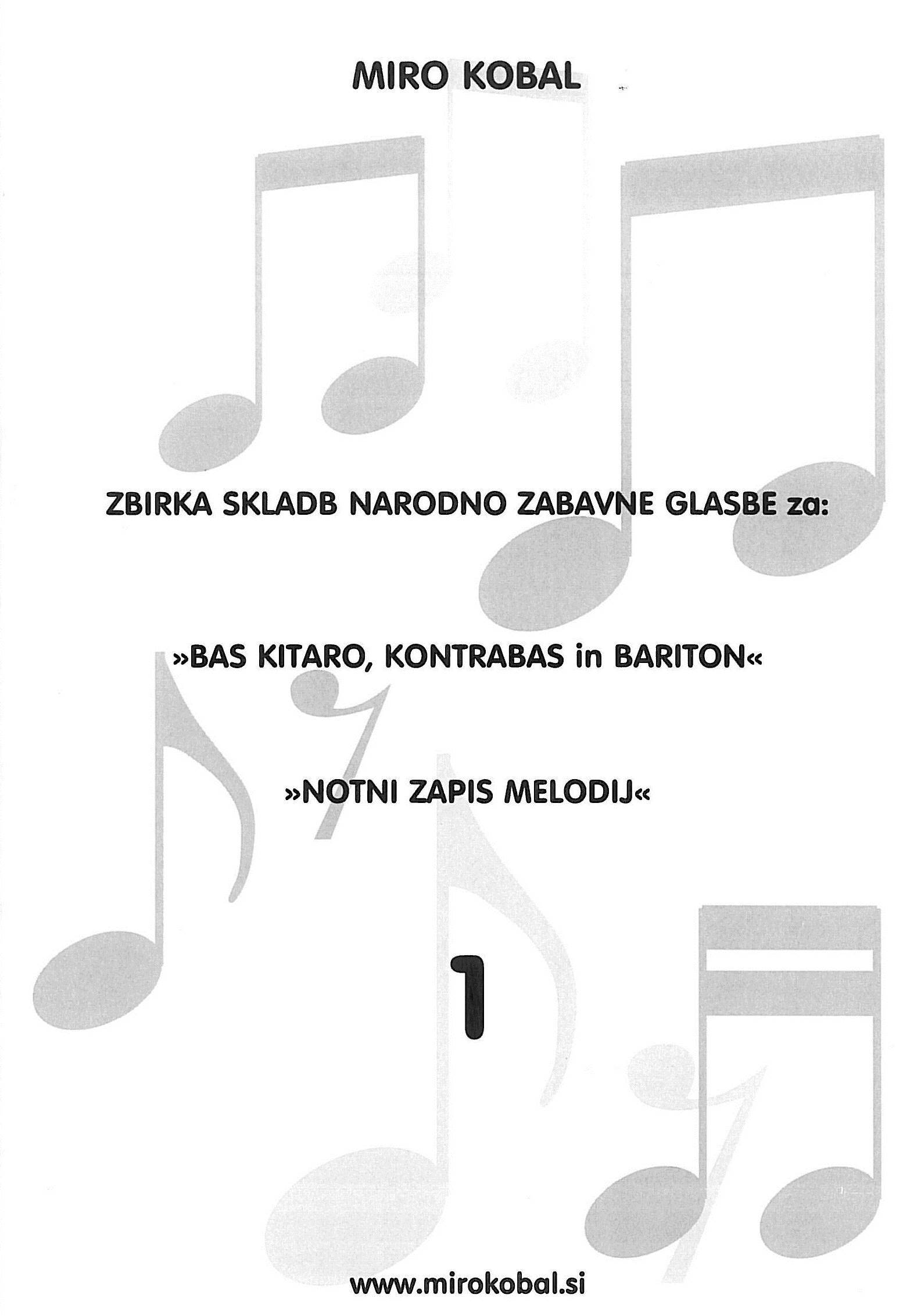 MIRO KOBAL

ZBIRKA SKLADB NARODNO ZABAVNE GLASBE za:

»BAS KITARO, KONTRABAS in BARITON«

»NOTNI ZAPIS MELODIJ«

1

www.mirokobal.si